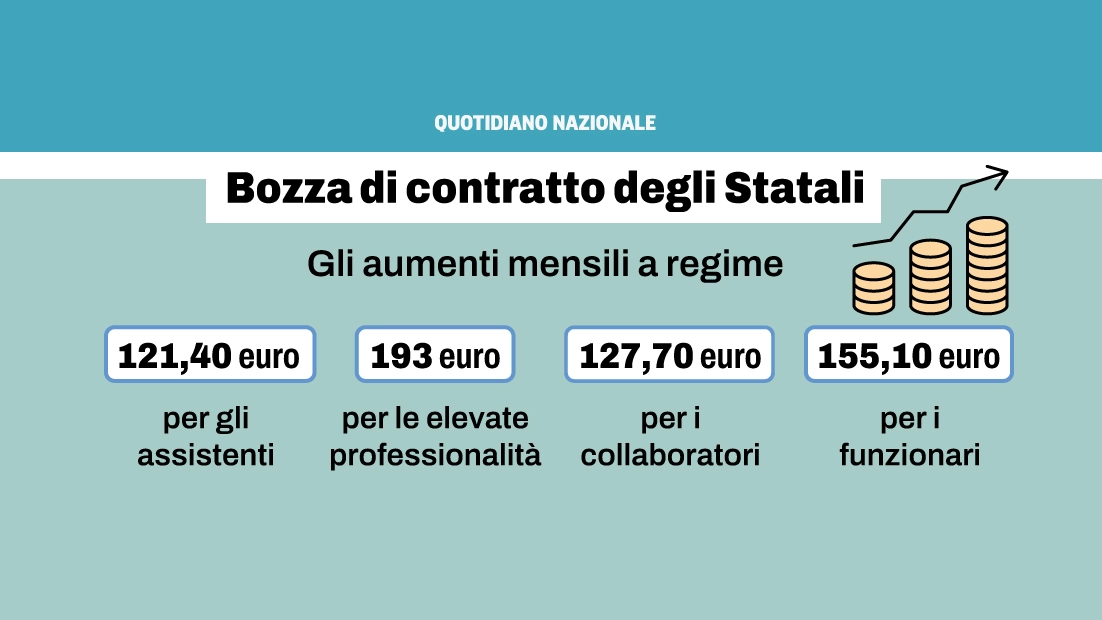 QUOTIDIANO NAZIONALE

Bozza di contratto degli Statali

Gli aumenti mensili a regime

121,40 euro
per gli assistenti

193 euro
per le elevate professionalità

127,70 euro
per i collaboratori

155,10 euro
per i funzionari